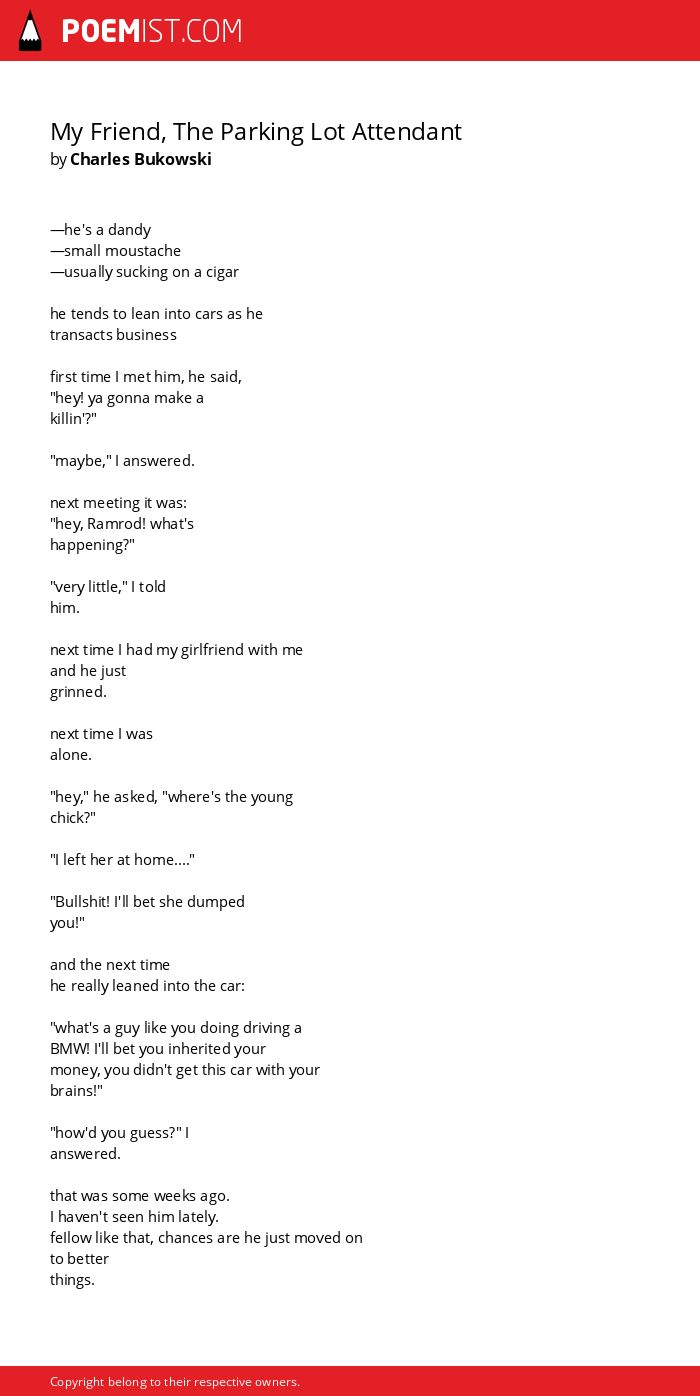 POEMIST.COM

My Friend, The Parking Lot Attendant
by Charles Bukowski

—he's a dandy
—small moustache
—usually sucking on a cigar

he tends to lean into cars as he
transacts business

first time I met him, he said,
"hey! ya gonna make a
killin'?"

"maybe," I answered.

next meeting it was:
"hey, Ramrod! what's
happening?"

"very little," I told
him.

next time I had my girlfriend with me
and he just
grinned.

next time I was
alone.

"hey," he asked, "where's the young
chick?"

"I left her at home...."

"Bullshit! I'll bet she dumped
you!"

and the next time
he really leaned into the car:

"what's a guy like you doing driving a
BMW! I'll bet you inherited your
money, you didn't get this car with your
brains!"

"how'd you guess?" I
answered.

that was some weeks ago.
I haven't seen him lately.
fellow like that, chances are he just moved on
to better
things.

Copyright belong to their respective owners.